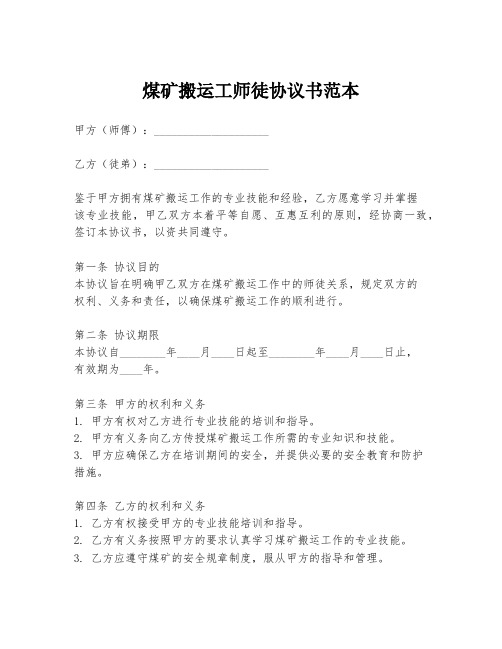 煤矿搬运工师徒协议书范本

甲方（师傅）：____________________

乙方（徒弟）：____________________

鉴于甲方拥有煤矿搬运工作的专业技能和经验，乙方愿意学习并掌握该专业技能，甲乙双方本着平等自愿、互惠互利的原则，经协商一致，签订本协议书，以资共同遵守。

第一条 协议目的
本协议旨在明确甲乙双方在煤矿搬运工作中的师徒关系，规定双方的权利、义务和责任，以确保煤矿搬运工作的顺利进行。

第二条 协议期限
本协议自________年____月____日起至________年____月____日止，有效期为____年。

第三条 甲方的权利和义务
1. 甲方有权对乙方进行专业技能的培训和指导。
2. 甲方有义务向乙方传授煤矿搬运工作所需的专业知识和技能。
3. 甲方应确保乙方在培训期间的安全，并提供必要的安全教育和防护措施。

第四条 乙方的权利和义务
1. 乙方有权接受甲方的专业技能培训和指导。
2. 乙方有义务按照甲方的要求认真学习煤矿搬运工作的专业技能。
3. 乙方应遵守煤矿的安全规章制度，服从甲方的指导和管理。